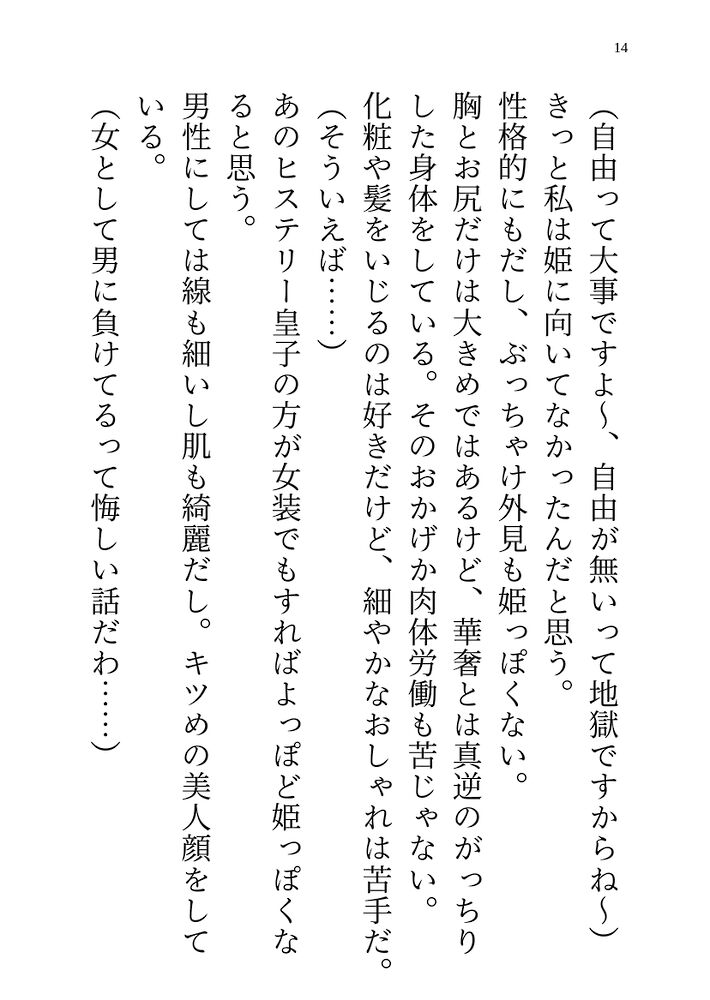 14

（自由って大事ですよ～、自由が無いって地獄ですからね～）

きっと私は姫に向いてなかったんだと思う。

性格的にもだし、ぶっちゃけ外見も姫っぽくない。

胸とお尻だけは大きめではあるけど、華奢とは真逆のがっちりした身体をしている。そのおかげか肉体労働も苦じゃない。

化粧や髪をいじるのは好きだけど、細やかなおしゃれは苦手だ。

（そういえば……）

あのヒステリー皇子の方が女装でもすればよっぽど姫っぽくなると思う。

男性にしては線も細いし肌も綺麗だし。キツめの美人顔をしている。

（女として男に負けてるって悔しい話だわ……）